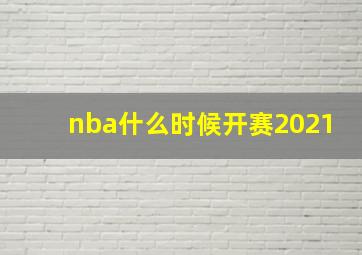 nba什么时候开赛2021